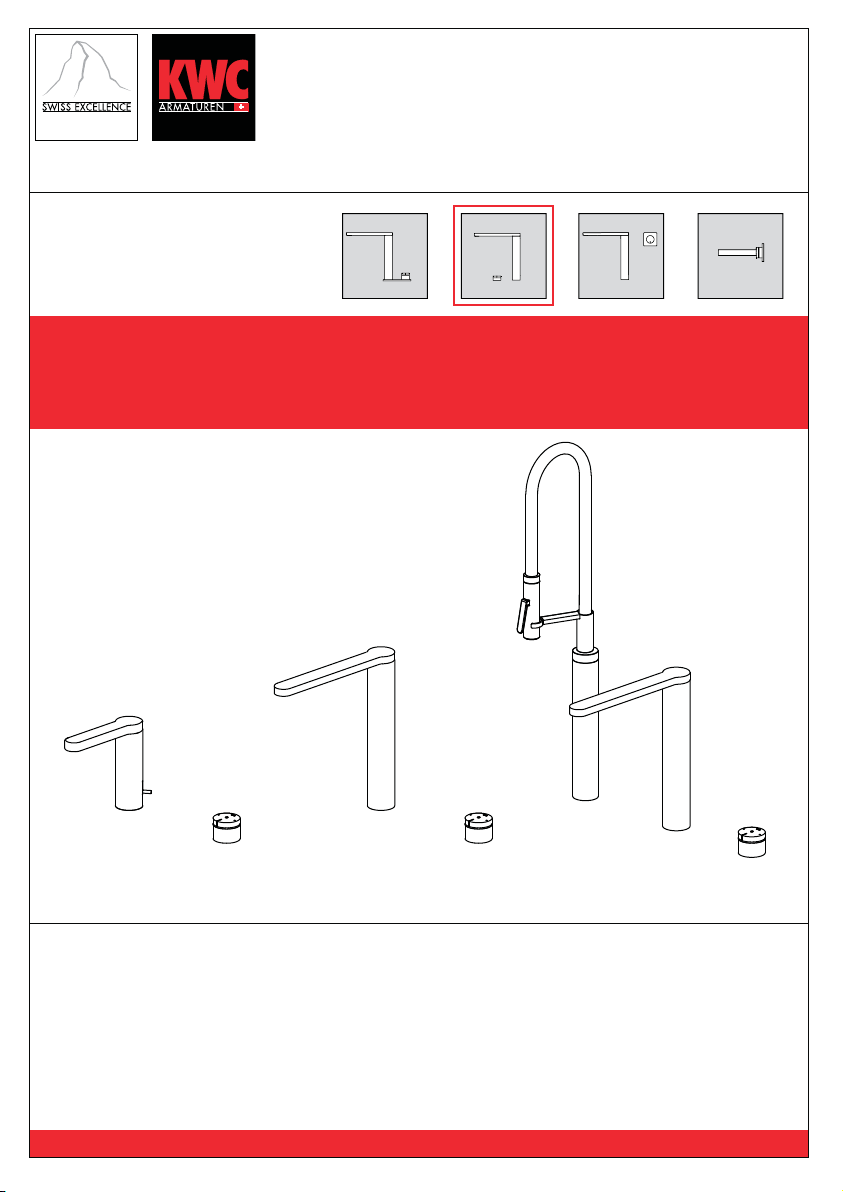 SWISS EXCELLENCE

KWC
ARMATUREN